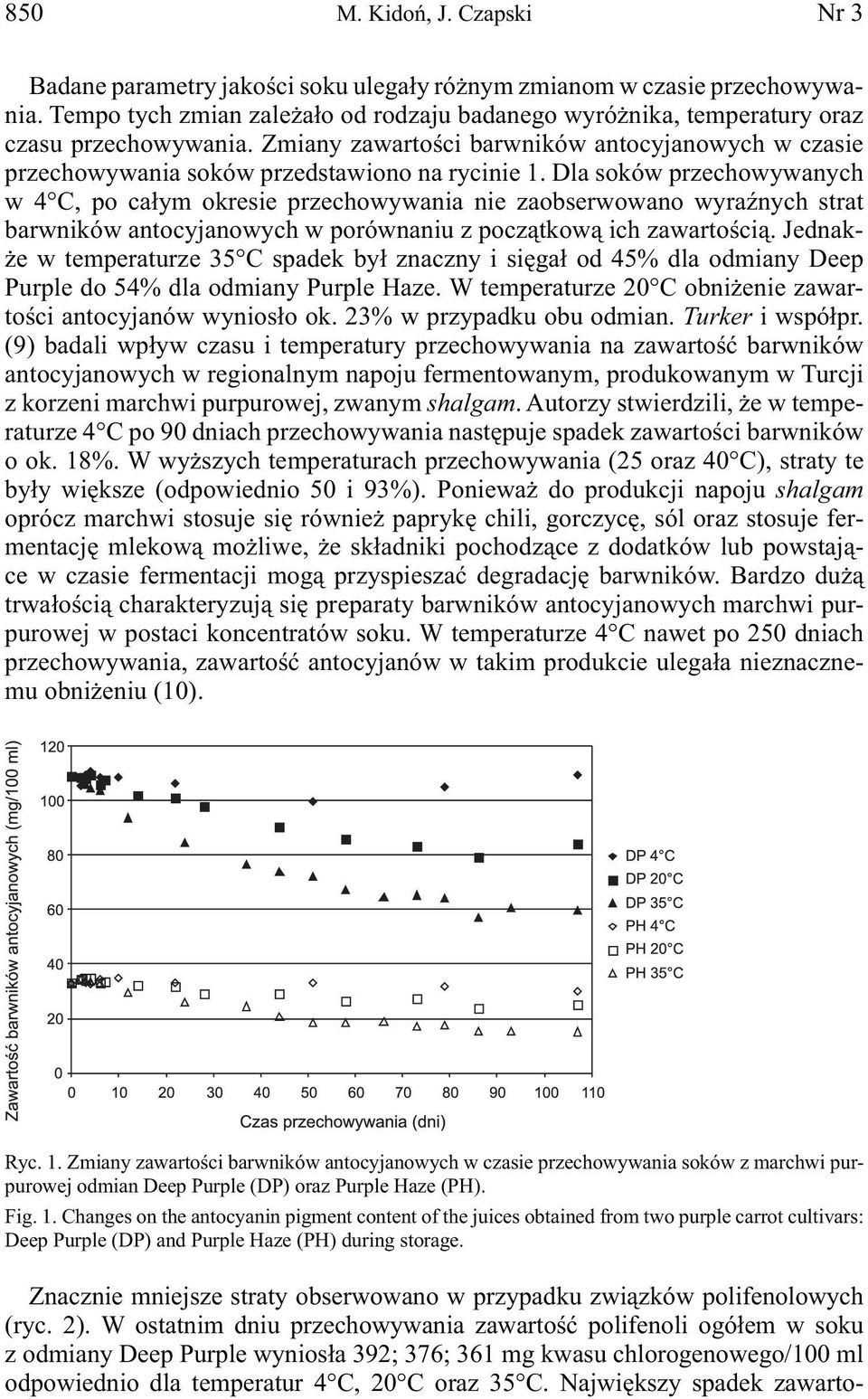 850 M. Kidoń, J. Czapski Nr 3

Badane parametry jakości soku ulegały różnym zmianom w czasie przechowywania. Tempo tych zmian zależało od rodzaju badanego wyróżnika, temperatury oraz czasu przechowywania. Zmiany zawartości barwników antocyjanowych w czasie przechowywania soków przedstawiono na rycinie 1. Dla soków przechowywanych w 4°C, po całym okresie przechowywania nie zaobserwowano wyraźnych strat barwników antocyjanowych w porównaniu z początkową ich zawartością. Jednakże w temperaturze 35°C spadek był znaczny i sięgał od 45% dla odmiany Deep Purple do 54% dla odmiany Purple Haze. W temperaturze 20°C obniżenie zawartości antocyjanów wyniosło ok. 23% w przypadku obu odmian. Turker i współpr. (9) badali wpływ czasu i temperatury przechowywania na zawartość barwników antocyjanowych w regionalnym napoju fermentowanym, produkowanym w Turcji z korzeni marchwi purpurowej, zwanym shalgam. Autorzy stwierdzili, że w temperaturze 4°C po 90 dniach przechowywania następuje spadek zawartości barwników o ok. 18%. W wyższych temperaturach przechowywania (25 oraz 40°C), straty te były większe (odpowiednio 50 i 93%). Ponieważ do produkcji napoju shalgam oprócz marchwi stosuje się również paprykę chili, gorczycę, sól oraz stosuje fermentację mlekową możliwe, że składniki pochodzące z dodatków lub powstające w czasie fermentacji mogą przyspieszać degradację barwników. Bardzo dużą trwałością charakteryzują się preparaty barwników antocyjanowych marchwi purpurowej w postaci koncentratów soku. W temperaturze 4°C nawet po 250 dniach przechowywania, zawartość antocyjanów w takim produkcie ulegała nieznacznemu obniżeniu (10).

Zawartość barwników antocyjanowych (mg/100 ml)
120
100
80
60
40
20
0
0 10 20 30 40 50 60 70 80 90 100 110
Czas przechowywania (dni)
DP 4°C
DP 20°C
DP 35°C
PH 4°C
PH 20°C
PH 35°C

Ryc. 1. Zmiany zawartości barwników antocyjanowych w czasie przechowywania soków z marchwi purpurowej odmian Deep Purple (DP) oraz Purple Haze (PH).

Fig. 1. Changes on the antocyanin pigment content of the juices obtained from two purple carrot cultivars: Deep Purple (DP) and Purple Haze (PH) during storage.

Znacznie mniejsze straty obserwowano w przypadku związków polifenolowych (ryc. 2). W ostatnim dniu przechowywania zawartość polifenoli ogółem w soku z odmiany Deep Purple wyniosła 392; 376; 361 mg kwasu chlorogenowego/100 ml odpowiednio dla temperatur 4°C, 20°C oraz 35°C. Największy spadek zawarto-